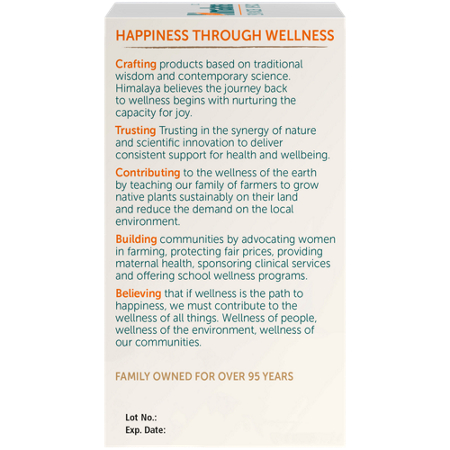 HAPPINESS THROUGH WELLNESS

Crafting products based on traditional wisdom and contemporary science. Himalaya believes the journey back to wellness begins with nurturing the capacity for joy.

Trusting Trusting in the synergy of nature and scientific innovation to deliver consistent support for health and wellbeing.

Contributing to the wellness of the earth by teaching our family of farmers to grow native plants sustainably on their land and reduce the demand on the local environment.

Building communities by advocating women in farming, protecting fair prices, providing maternal health, sponsoring clinical services and offering school wellness programs.

Believing that if wellness is the path to happiness, we must contribute to the wellness of all things. Wellness of people, wellness of the environment, wellness of our communities.

FAMILY OWNED FOR OVER 95 YEARS

Lot No.:
Exp. Date: